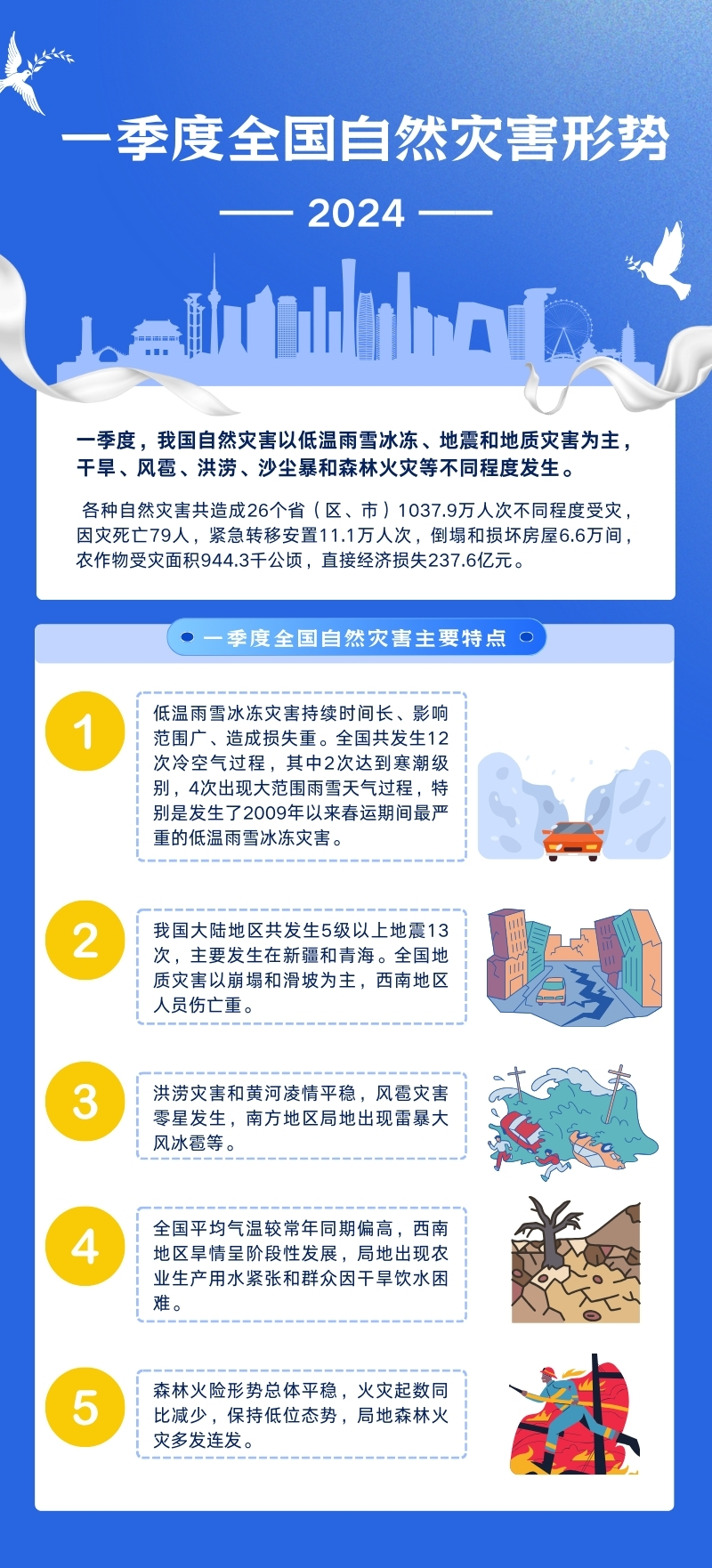 一季度全国自然灾害形势

2024

一季度，我国自然灾害以低温雨雪冰冻、地震和地质灾害为主，干旱、风雹、洪涝、沙尘暴和森林火灾等不同程度发生。

各种自然灾害共造成26个省（区、市）1037.9万人次不同程度受灾，因灾死亡79人，紧急转移安置11.1万人次，倒塌和损坏房屋6.6万间，农作物受灾面积944.3千公顷，直接经济损失237.6亿元。

一季度全国自然灾害主要特点

1

低温雨雪冰冻灾害持续时间长、影响范围广、造成损失重。全国共发生12次冷空气过程，其中2次达到寒潮级别，4次出现大范围雨雪天气过程，特别是发生了2009年以来春运期间最严重的低温雨雪冰冻灾害。

2

我国大陆地区共发生5级以上地震13次，主要发生在新疆和青海。全国地质灾害以崩塌和滑坡为主，西南地区人员伤亡重。

3

洪涝灾害和黄河凌情平稳，风雹灾害零星发生，南方地区局地出现雷暴大风冰雹等。

4

全国平均气温较常年同期偏高，西南地区旱情呈阶段性发展，局地出现农业生产用水紧张和群众因干旱饮水困难。

5

森林火险形势总体平稳，火灾起数同比减少，保持低位态势，局地森林火灾多发连发。